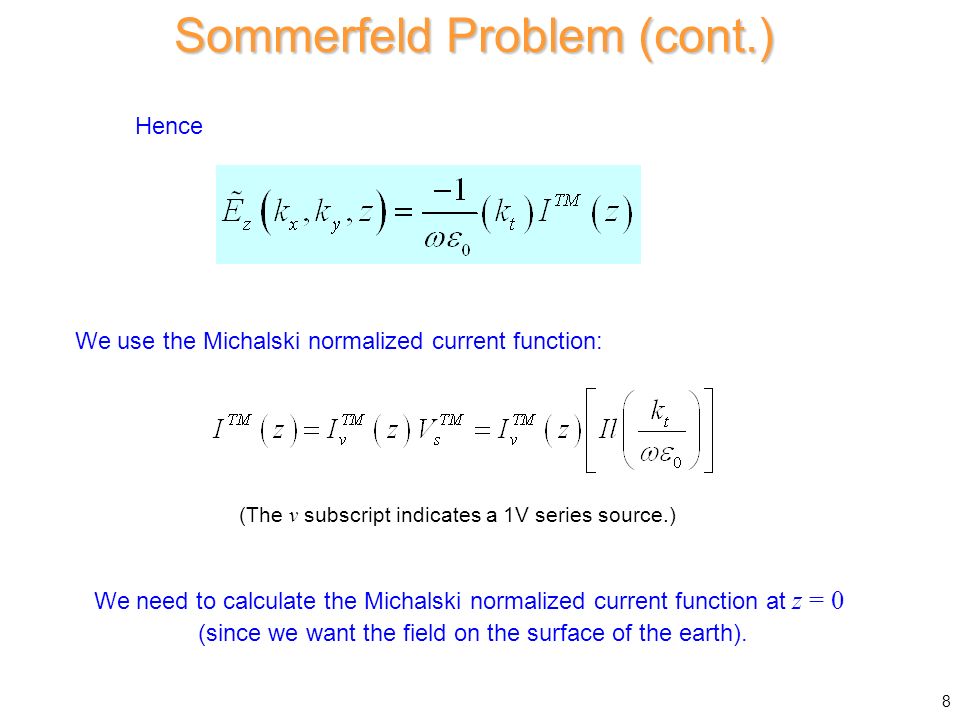 Sommerfeld Problem (cont.)

Hence

$\tilde{E}_z\left(k_x, k_y, z\right) = \frac{-1}{\omega\varepsilon_0}\left(k_t\right) I^{TM}\left(z\right)$

We use the Michalski normalized current function:

$I^{TM}\left(z\right) = I_v^{TM}\left(z\right) V_s^{TM} = I_v^{TM}\left(z\right)\left[Il\left(\frac{k_t}{\omega\varepsilon_0}\right)\right]$

(The $v$ subscript indicates a 1V series source.)

We need to calculate the Michalski normalized current function at $z = 0$ (since we want the field on the surface of the earth).

8